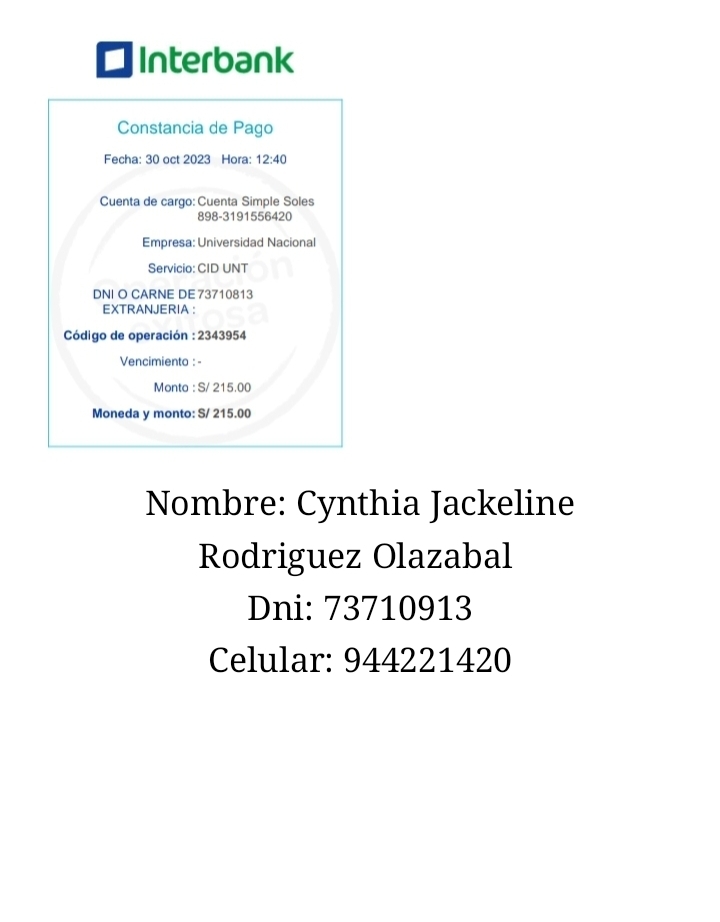 Interbank

Constancia de Pago

Fecha: 30 oct 2023 Hora: 12:40

Cuenta de cargo: Cuenta Simple Soles 898-3191556420

Empresa: Universidad Nacional

Servicio: CID UNT

DNI O CARNE DE EXTRANJERIA : 73710813

Código de operación : 2343954

Vencimiento : -

Monto : S/ 215.00

Moneda y monto: S/ 215.00

Operación exitosa

Nombre: Cynthia Jackeline Rodriguez Olazabal
Dni: 73710913
Celular: 944221420